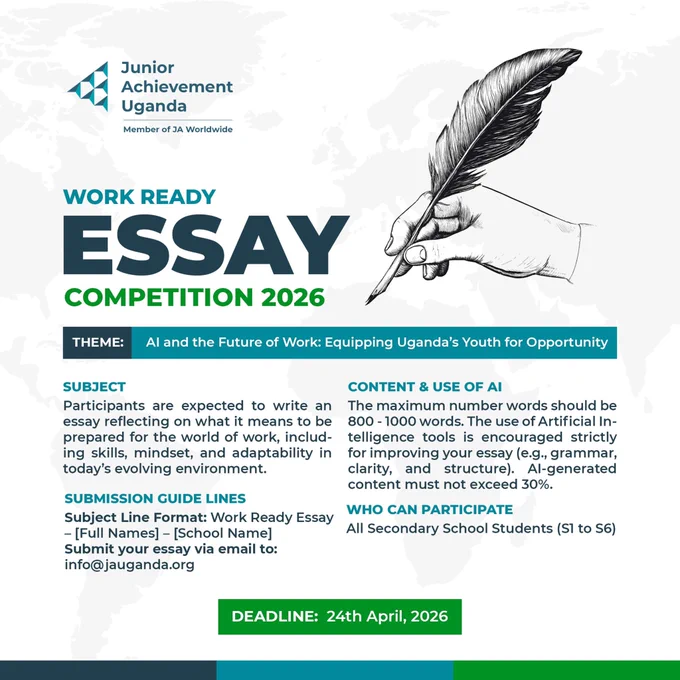 Junior Achievement Uganda
Member of JA Worldwide

WORK READY
ESSAY
COMPETITION 2026

THEME: AI and the Future of Work: Equipping Uganda's Youth for Opportunity

SUBJECT
Participants are expected to write an essay reflecting on what it means to be prepared for the world of work, including skills, mindset, and adaptability in today's evolving environment.

SUBMISSION GUIDE LINES
Subject Line Format: Work Ready Essay – [Full Names] – [School Name]
Submit your essay via email to: info@jauganda.org

CONTENT & USE OF AI
The maximum number words should be 800 - 1000 words. The use of Artificial Intelligence tools is encouraged strictly for improving your essay (e.g., grammar, clarity, and structure). AI-generated content must not exceed 30%.

WHO CAN PARTICIPATE
All Secondary School Students (S1 to S6)

DEADLINE: 24th April, 2026